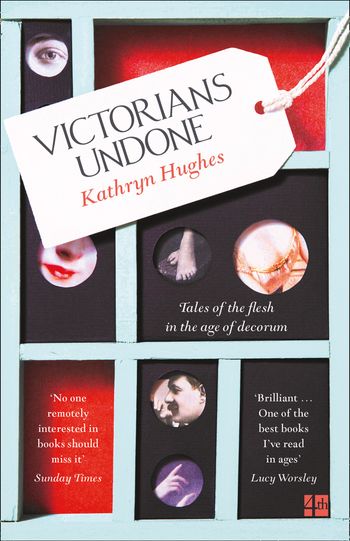 VICTORIANS UNDONE

Kathryn Hughes

Tales of the flesh in the age of decorum

'No one remotely interested in books should miss it'
Sunday Times

'Brilliant … One of the best books I've read in ages'
Lucy Worsley

4th